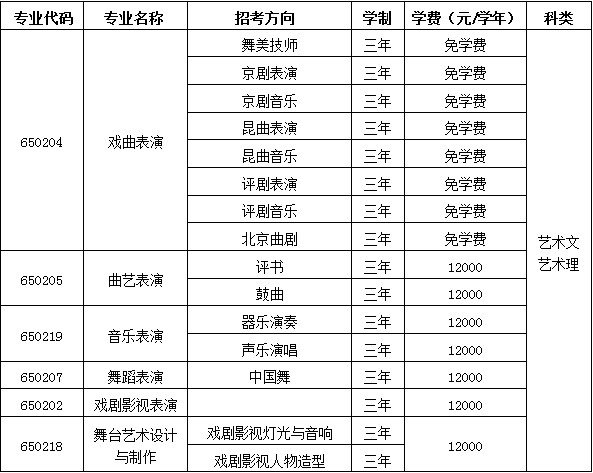 | 专业代码 | 专业名称 | 招考方向 | 学制 | 学费（元/学年） | 科类 |
|---|---|---|---|---|---|
| 650204 | 戏曲表演 | 舞美技师 | 三年 | 免学费 | 艺术文 艺术理 |
| | | 京剧表演 | 三年 | 免学费 | |
| | | 京剧音乐 | 三年 | 免学费 | |
| | | 昆曲表演 | 三年 | 免学费 | |
| | | 昆曲音乐 | 三年 | 免学费 | |
| | | 评剧表演 | 三年 | 免学费 | |
| | | 评剧音乐 | 三年 | 免学费 | |
| | | 北京曲剧 | 三年 | 免学费 | |
| 650205 | 曲艺表演 | 评书 | 三年 | 12000 | |
| | | 鼓曲 | 三年 | 12000 | |
| 650219 | 音乐表演 | 器乐演奏 | 三年 | 12000 | |
| | | 声乐演唱 | 三年 | 12000 | |
| 650207 | 舞蹈表演 | 中国舞 | 三年 | 12000 | |
| 650202 | 戏剧影视表演 | | 三年 | 12000 | |
| 650218 | 舞台艺术设计与制作 | 戏剧影视灯光与音响 | 三年 | 12000 | |
| | | 戏剧影视人物造型 | 三年 | | |